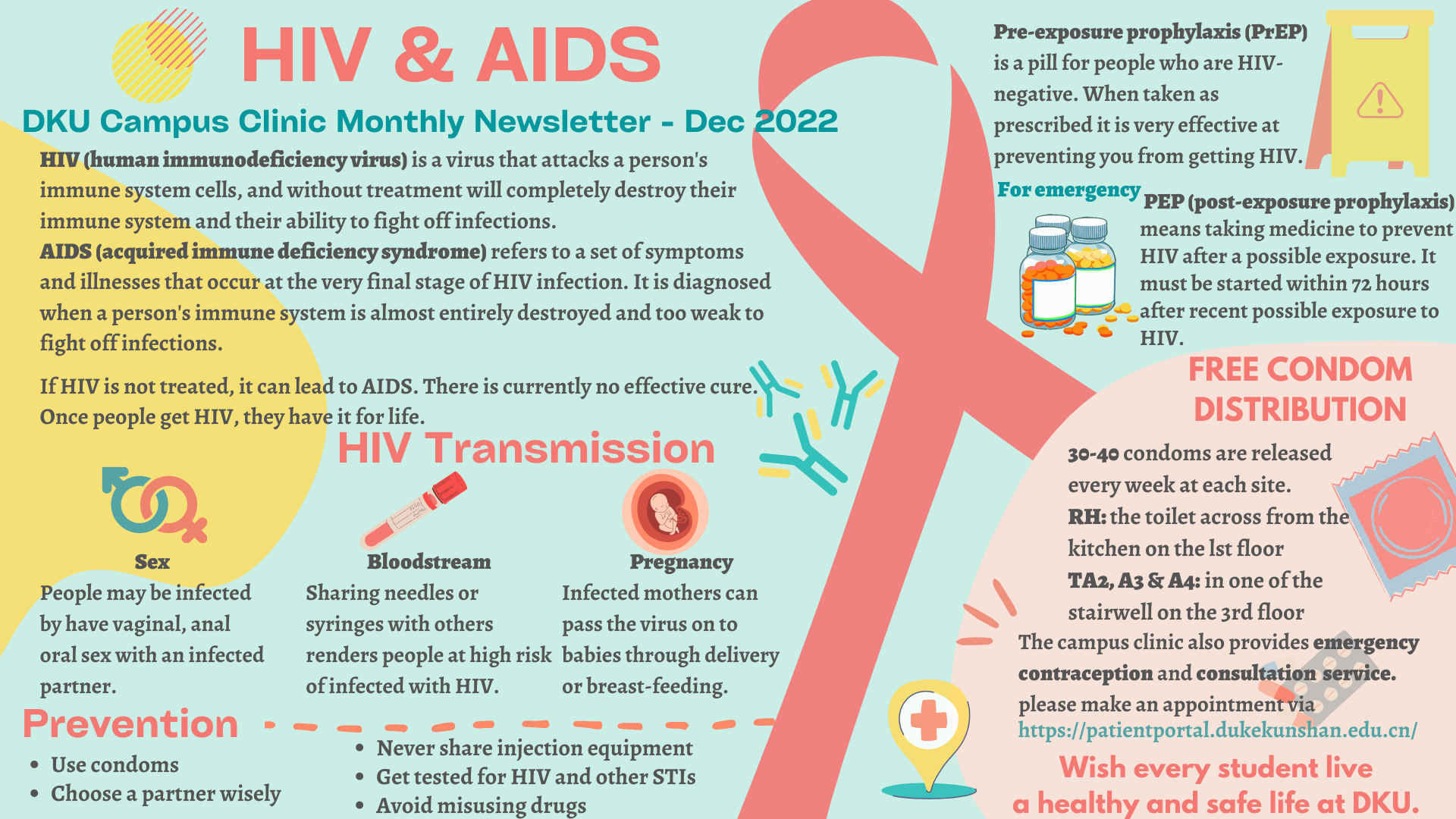 HIV & AIDS

DKU Campus Clinic Monthly Newsletter - Dec 2022

HIV (human immunodeficiency virus) is a virus that attacks a person's immune system cells, and without treatment will completely destroy their immune system and their ability to fight off infections.
AIDS (acquired immune deficiency syndrome) refers to a set of symptoms and illnesses that occur at the very final stage of HIV infection. It is diagnosed when a person's immune system is almost entirely destroyed and too weak to fight off infections.

If HIV is not treated, it can lead to AIDS. There is currently no effective cure. Once people get HIV, they have it for life.

HIV Transmission

Sex
People may be infected by have vaginal, anal oral sex with an infected partner.

Bloodstream
Sharing needles or syringes with others renders people at high risk of infected with HIV.

Pregnancy
Infected mothers can pass the virus on to babies through delivery or breast-feeding.

Prevention

• Use condoms
• Choose a partner wisely

• Never share injection equipment
• Get tested for HIV and other STIs
• Avoid misusing drugs

Pre-exposure prophylaxis (PrEP) is a pill for people who are HIV-negative. When taken as prescribed it is very effective at preventing you from getting HIV.

For emergency

PEP (post-exposure prophylaxis) means taking medicine to prevent HIV after a possible exposure. It must be started within 72 hours after recent possible exposure to HIV.

FREE CONDOM DISTRIBUTION

30-40 condoms are released every week at each site.
RH: the toilet across from the kitchen on the lst floor
TA2, A3 & A4: in one of the stairwell on the 3rd floor

The campus clinic also provides emergency contraception and consultation service.
please make an appointment via
https://patientportal.dukekunshan.edu.cn/

Wish every student live
a healthy and safe life at DKU.